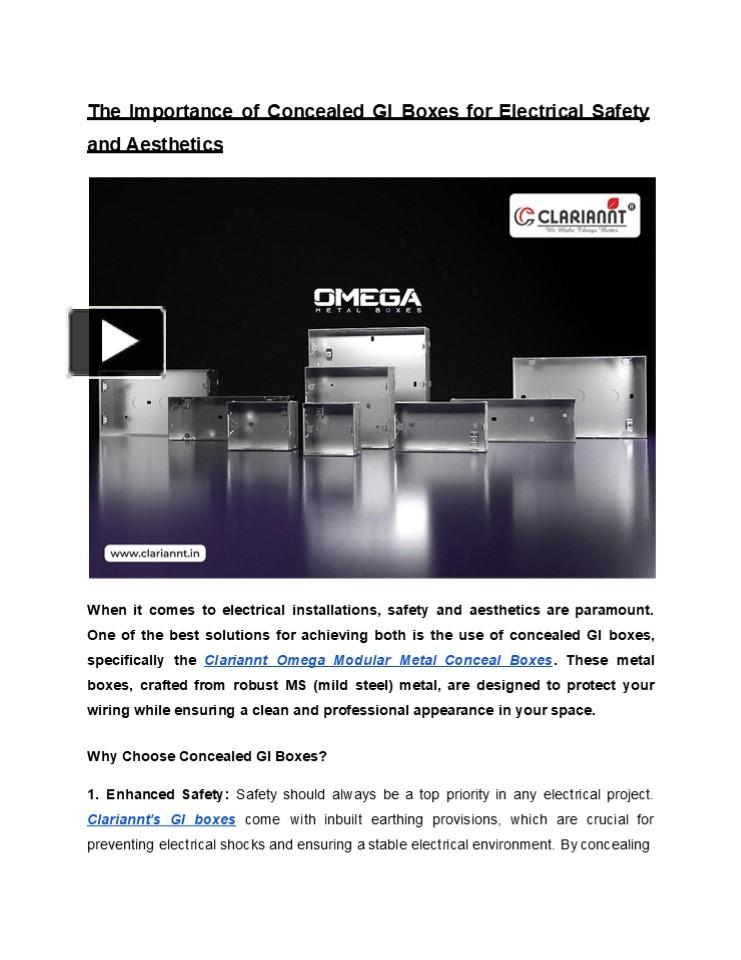 The Importance of Concealed GI Boxes for Electrical Safety and Aesthetics

CLARIANNT

OMEGA
METAL BOXES

www.clariannt.in

When it comes to electrical installations, safety and aesthetics are paramount. One of the best solutions for achieving both is the use of concealed GI boxes, specifically the Clariannt Omega Modular Metal Conceal Boxes. These metal boxes, crafted from robust MS (mild steel) metal, are designed to protect your wiring while ensuring a clean and professional appearance in your space.

Why Choose Concealed GI Boxes?

1. Enhanced Safety: Safety should always be a top priority in any electrical project. Clariannt's GI boxes come with inbuilt earthing provisions, which are crucial for preventing electrical shocks and ensuring a stable electrical environment. By concealing